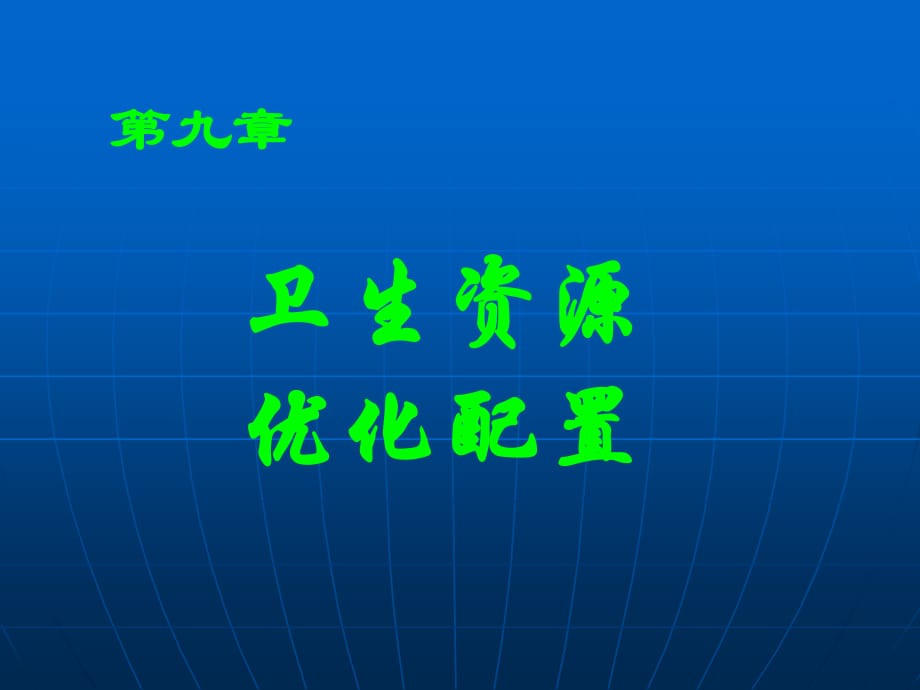 第九章

卫生资源
优化配置